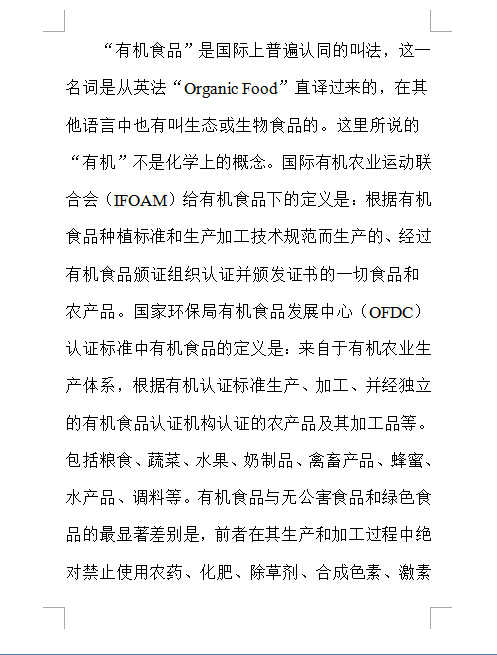 “有机食品”是国际上普遍认同的叫法，这一名词是从英法“Organic Food”直译过来的，在其他语言中也有叫生态或生物食品的。这里所说的“有机”不是化学上的概念。国际有机农业运动联合会（IFOAM）给有机食品下的定义是：根据有机食品种植标准和生产加工技术规范而生产的、经过有机食品颁证组织认证并颁发证书的一切食品和农产品。国家环保局有机食品发展中心（OFDC）认证标准中有机食品的定义是：来自于有机农业生产体系，根据有机认证标准生产、加工、并经独立的有机食品认证机构认证的农产品及其加工品等。包括粮食、蔬菜、水果、奶制品、禽畜产品、蜂蜜、水产品、调料等。有机食品与无公害食品和绿色食品的最显著差别是，前者在其生产和加工过程中绝对禁止使用农药、化肥、除草剂、合成色素、激素